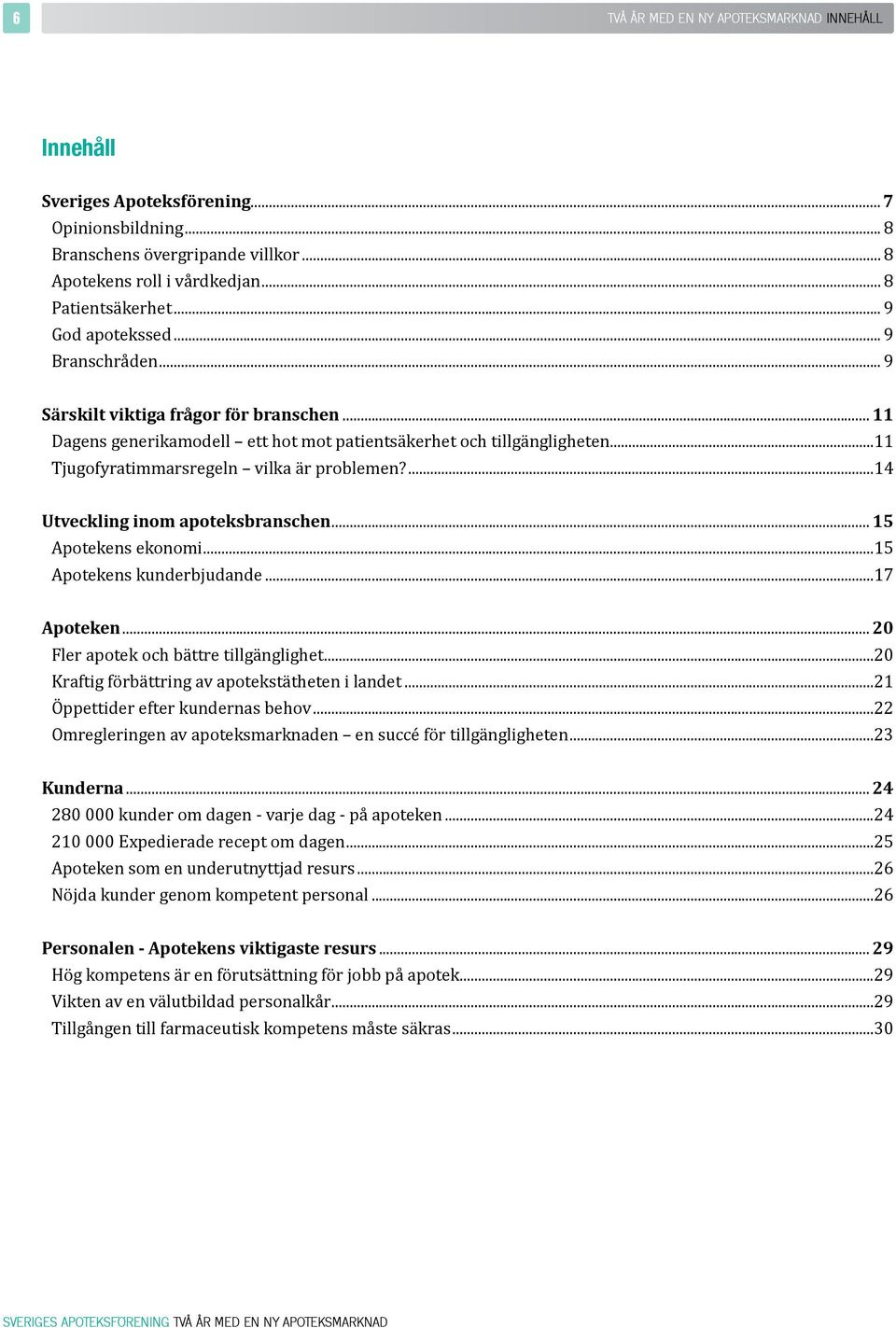 6

TVÅ ÅR MED EN NY APOTEKSMARKNAD INNEHÅLL

Innehåll

Sveriges Apoteksförening ... 7
Opinionsbildning ... 8
Branschens övergripande villkor ... 8
Apotekens roll i vårdkedjan ... 8
Patientsäkerhet ... 9
God apotekssed ... 9
Branschråden ... 9

Särskilt viktiga frågor för branschen ... 11
Dagens generikamodell – ett hot mot patientsäkerhet och tillgängligheten ... 11
Tjugofyratimmarsregeln – vilka är problemen? ... 14

Utveckling inom apoteksbranschen ... 15
Apotekens ekonomi ... 15
Apotekens kunderbjudande ... 17

Apoteken ... 20
Fler apotek och bättre tillgänglighet ... 20
Kraftig förbättring av apotekstätheten i landet ... 21
Öppettider efter kundernas behov ... 22
Omregleringen av apoteksmarknaden – en succé för tillgängligheten ... 23

Kunderna ... 24
280 000 kunder om dagen - varje dag - på apoteken ... 24
210 000 Expedierade recept om dagen ... 25
Apoteken som en underutnyttjad resurs ... 26
Nöjda kunder genom kompetent personal ... 26

Personalen - Apotekens viktigaste resurs ... 29
Hög kompetens är en förutsättning för jobb på apotek ... 29
Vikten av en välutbildad personalkår ... 29
Tillgången till farmaceutisk kompetens måste säkras ... 30

SVERIGES APOTEKSFÖRENING TVÅ ÅR MED EN NY APOTEKSMARKNAD